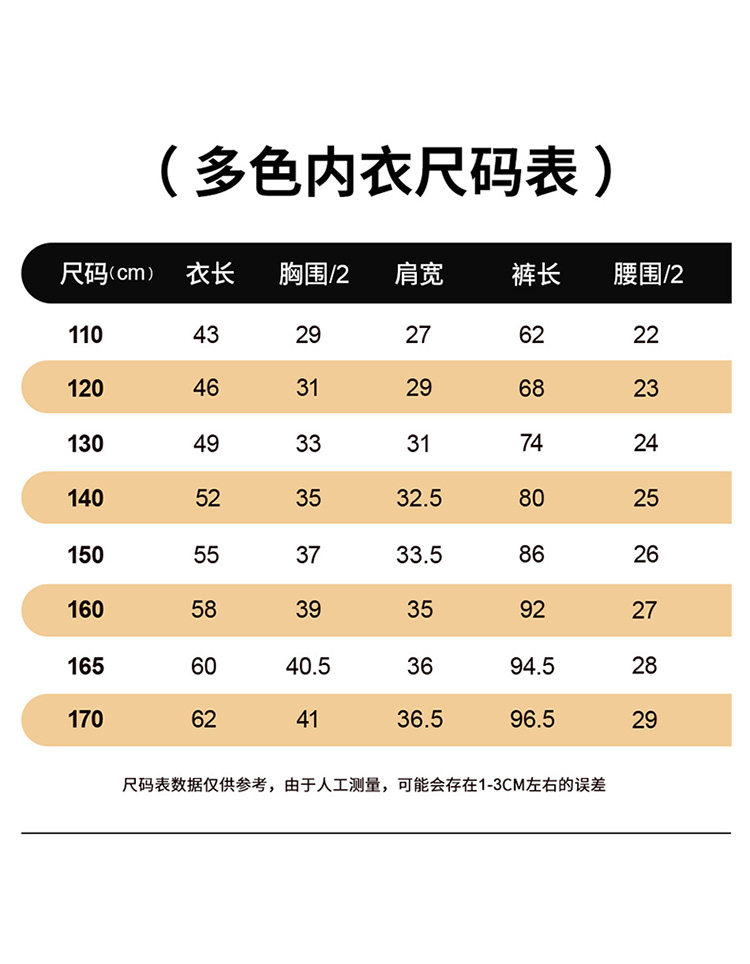 （多色内衣尺码表）

| 尺码(cm) | 衣长 | 胸围/2 | 肩宽 | 裤长 | 腰围/2 |
|---|---|---|---|---|---|
| 110 | 43 | 29 | 27 | 62 | 22 |
| 120 | 46 | 31 | 29 | 68 | 23 |
| 130 | 49 | 33 | 31 | 74 | 24 |
| 140 | 52 | 35 | 32.5 | 80 | 25 |
| 150 | 55 | 37 | 33.5 | 86 | 26 |
| 160 | 58 | 39 | 35 | 92 | 27 |
| 165 | 60 | 40.5 | 36 | 94.5 | 28 |
| 170 | 62 | 41 | 36.5 | 96.5 | 29 |

尺码表数据仅供参考，由于人工测量，可能会存在1-3CM左右的误差